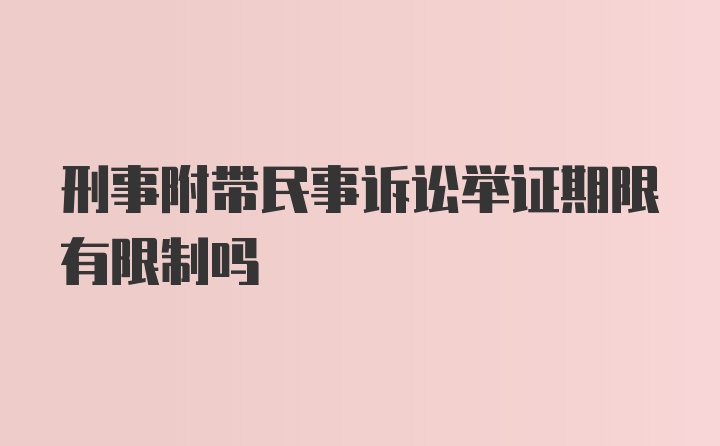 刑事附带民事诉讼举证期限有限制吗